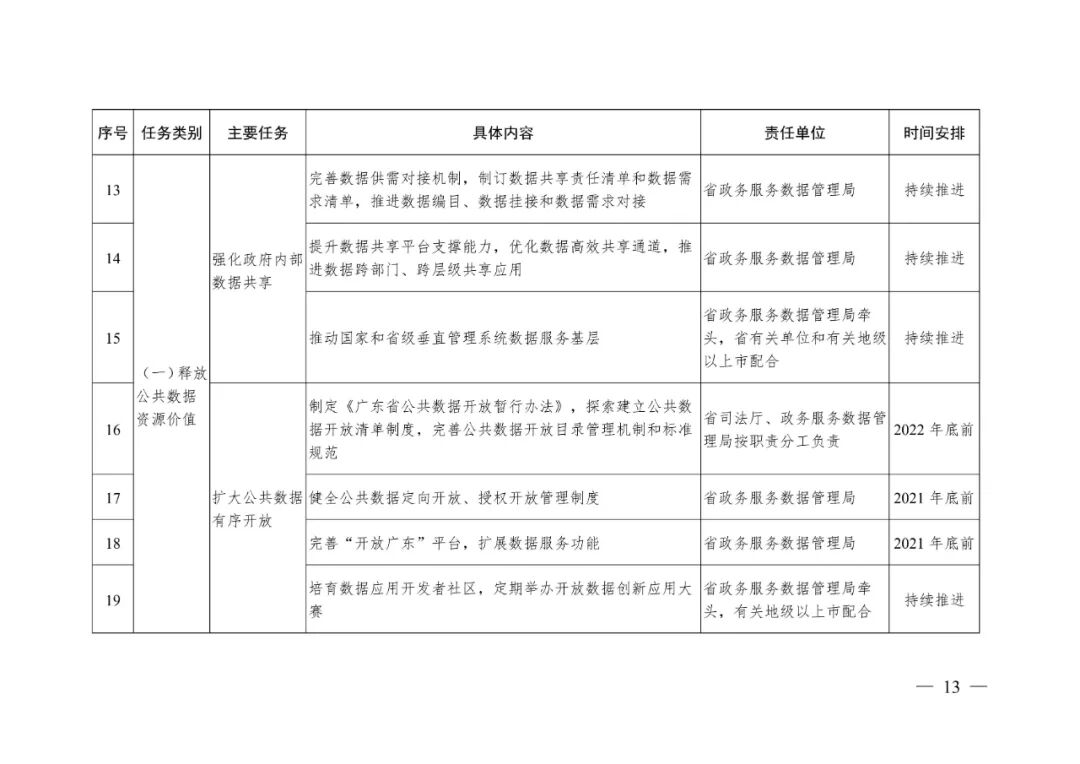 | 序号 | 任务类别 | 主要任务 | 具体内容 | 责任单位 | 时间安排 |
|---|---|---|---|---|---|
| 13 | （一）释放公共数据资源价值 | 强化政府内部数据共享 | 完善数据供需对接机制，制订数据共享责任清单和数据需求清单，推进数据编目、数据挂接和数据需求对接 | 省政务服务数据管理局 | 持续推进 |
| 14 | | | 提升数据共享平台支撑能力，优化数据高效共享通道，推进数据跨部门、跨层级共享应用 | 省政务服务数据管理局 | 持续推进 |
| 15 | | | 推动国家和省级垂直管理系统数据服务基层 | 省政务服务数据管理局牵头，省有关单位和有关地级以上市配合 | 持续推进 |
| 16 | | 扩大公共数据有序开放 | 制定《广东省公共数据开放暂行办法》，探索建立公共数据开放清单制度，完善公共数据开放目录管理机制和标准规范 | 省司法厅、政务服务数据管理局按职责分工负责 | 2022 年底前 |
| 17 | | | 健全公共数据定向开放、授权开放管理制度 | 省政务服务数据管理局 | 2021 年底前 |
| 18 | | | 完善“开放广东”平台，扩展数据服务功能 | 省政务服务数据管理局 | 2021 年底前 |
| 19 | | | 培育数据应用开发者社区，定期举办开放数据创新应用大赛 | 省政务服务数据管理局牵头，有关地级以上市配合 | 持续推进 |

— 13 —